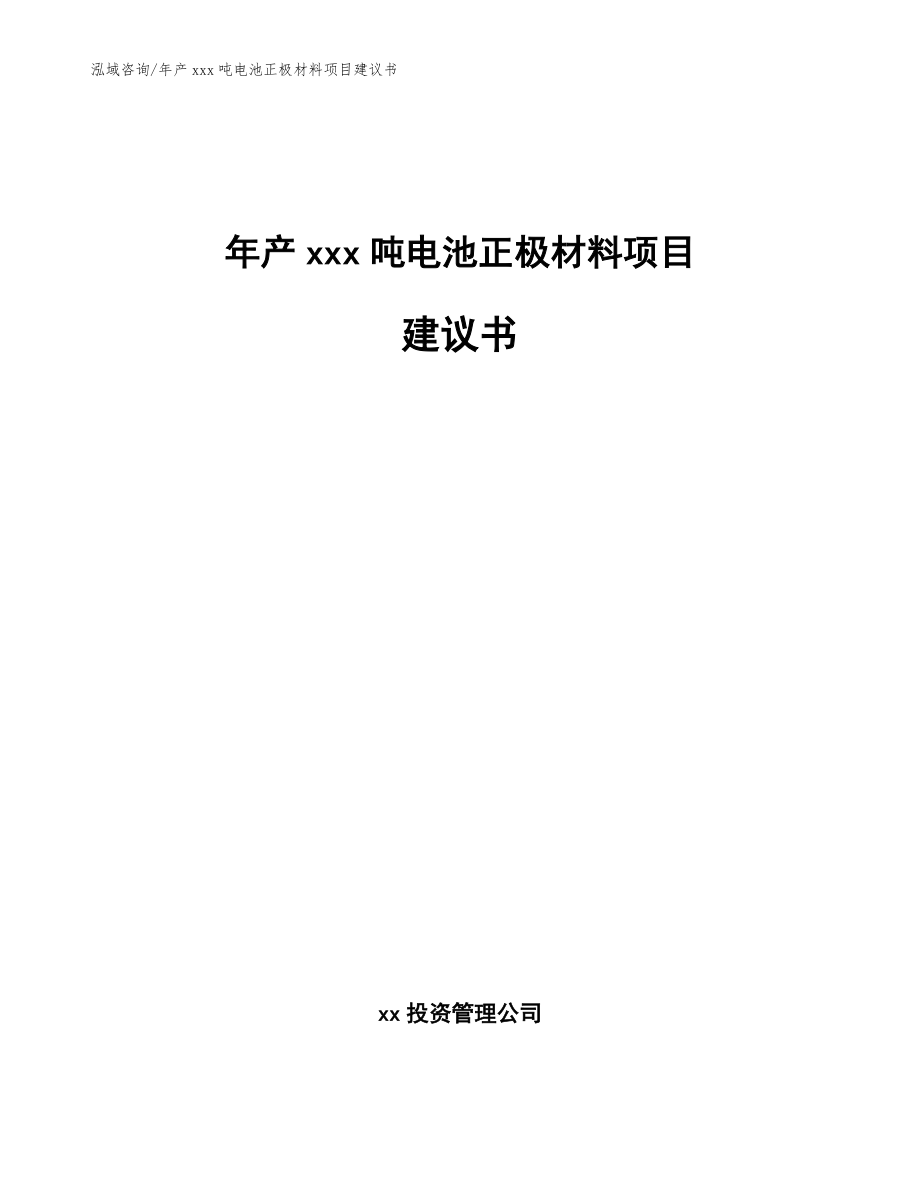 泓域咨询/年产 xxx 吨电池正极材料项目建议书

年产 xxx 吨电池正极材料项目

建议书

xx 投资管理公司